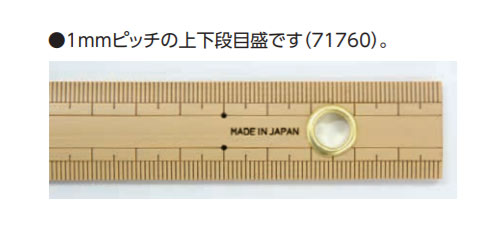 ●1mmピッチの上下段目盛です(71760)。

MADE IN JAPAN